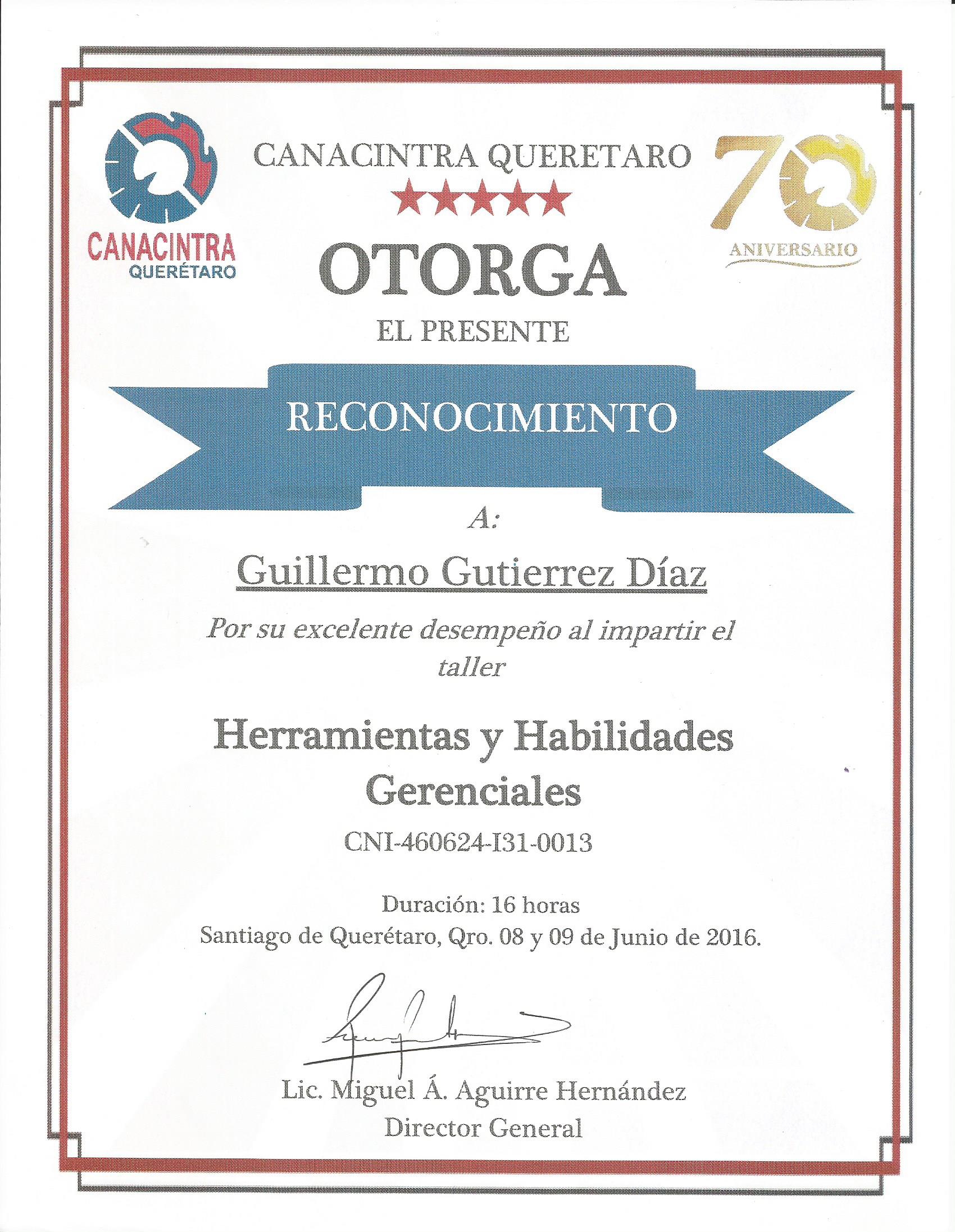 CANACINTRA QUERÉTARO

CANACINTRA QUERETARO

70 ANIVERSARIO

OTORGA

EL PRESENTE

RECONOCIMIENTO

A:

Guillermo Gutierrez Díaz

Por su excelente desempeño al impartir el taller

Herramientas y Habilidades Gerenciales

CNI-460624-I31-0013

Duración: 16 horas
Santiago de Querétaro, Qro. 08 y 09 de Junio de 2016.

Lic. Miguel Á. Aguirre Hernández
Director General